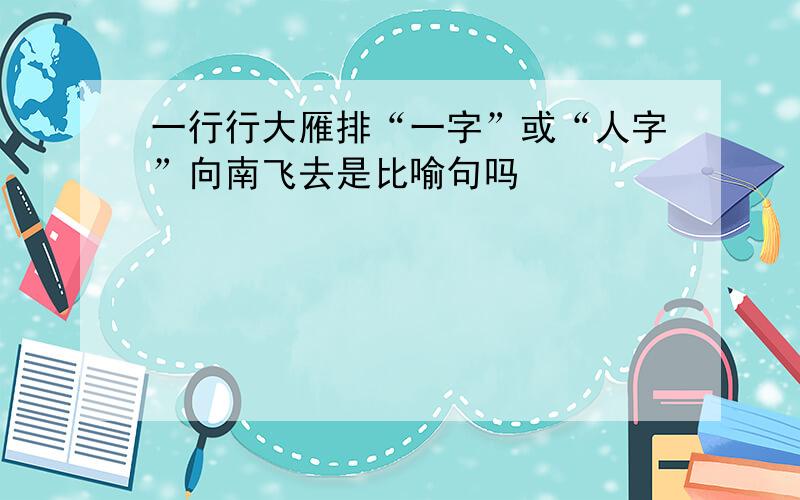 一行行大雁排“一字”或“人字”向南飞去是比喻句吗